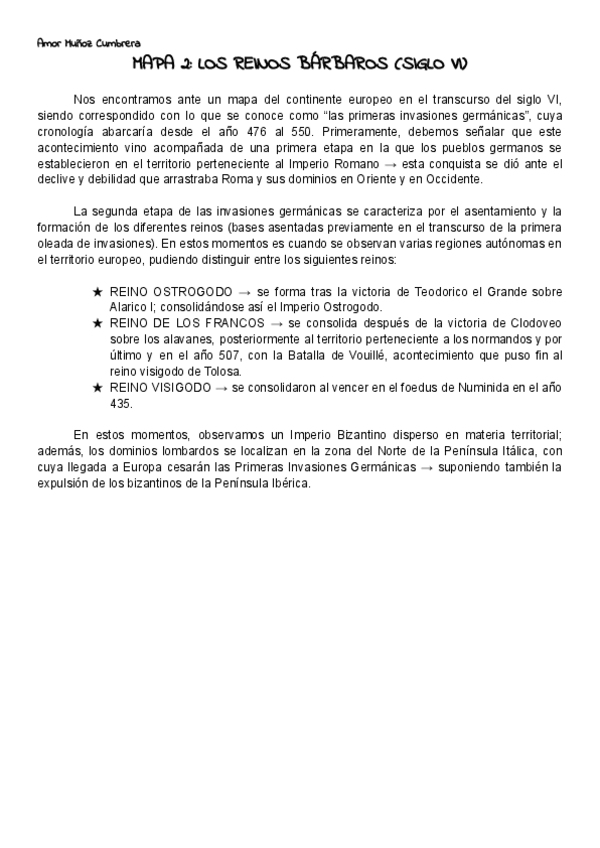 Amor Muñoz Cumbrera

MAPA 2: LOS REINOS BÁRBAROS (SIGLO VI)

Nos encontramos ante un mapa del continente europeo en el transcurso del siglo VI, siendo correspondido con lo que se conoce como "las primeras invasiones germánicas", cuya cronología abarcaría desde el año 476 al 550. Primeramente, debemos señalar que este acontecimiento vino acompañada de una primera etapa en la que los pueblos germanos se establecieron en el territorio perteneciente al Imperio Romano → esta conquista se dió ante el declive y debilidad que arrastraba Roma y sus dominios en Oriente y en Occidente.

La segunda etapa de las invasiones germánicas se caracteriza por el asentamiento y la formación de los diferentes reinos (bases asentadas previamente en el transcurso de la primera oleada de invasiones). En estos momentos es cuando se observan varias regiones autónomas en el territorio europeo, pudiendo distinguir entre los siguientes reinos:

★ REINO OSTROGODO → se forma tras la victoria de Teodorico el Grande sobre Alarico I; consolidándose así el Imperio Ostrogodo.
★ REINO DE LOS FRANCOS → se consolida después de la victoria de Clodoveo sobre los alavanes, posteriormente al territorio perteneciente a los normandos y por último y en el año 507, con la Batalla de Vouillé, acontecimiento que puso fin al reino visigodo de Tolosa.
★ REINO VISIGODO → se consolidaron al vencer en el foedus de Numinida en el año 435.

En estos momentos, observamos un Imperio Bizantino disperso en materia territorial; además, los dominios lombardos se localizan en la zona del Norte de la Península Itálica, con cuya llegada a Europa cesarán las Primeras Invasiones Germánicas → suponiendo también la expulsión de los bizantinos de la Península Ibérica.